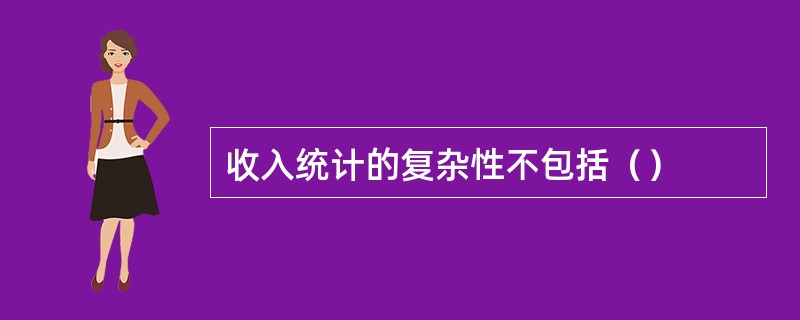 收入统计的复杂性不包括（）